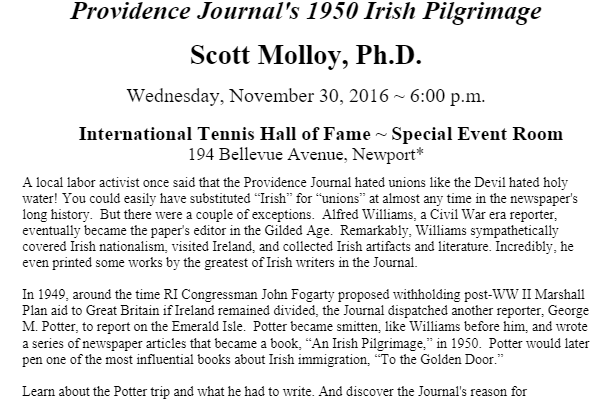 Providence Journal's 1950 Irish Pilgrimage

Scott Molloy, Ph.D.

Wednesday, November 30, 2016 ~ 6:00 p.m.

International Tennis Hall of Fame ~ Special Event Room
194 Bellevue Avenue, Newport*

A local labor activist once said that the Providence Journal hated unions like the Devil hated holy water! You could easily have substituted “Irish” for “unions” at almost any time in the newspaper's long history. But there were a couple of exceptions. Alfred Williams, a Civil War era reporter, eventually became the paper's editor in the Gilded Age. Remarkably, Williams sympathetically covered Irish nationalism, visited Ireland, and collected Irish artifacts and literature. Incredibly, he even printed some works by the greatest of Irish writers in the Journal.

In 1949, around the time RI Congressman John Fogarty proposed withholding post-WW II Marshall Plan aid to Great Britain if Ireland remained divided, the Journal dispatched another reporter, George M. Potter, to report on the Emerald Isle. Potter became smitten, like Williams before him, and wrote a series of newspaper articles that became a book, “An Irish Pilgrimage,” in 1950. Potter would later pen one of the most influential books about Irish immigration, “To the Golden Door.”

Learn about the Potter trip and what he had to write. And discover the Journal's reason for